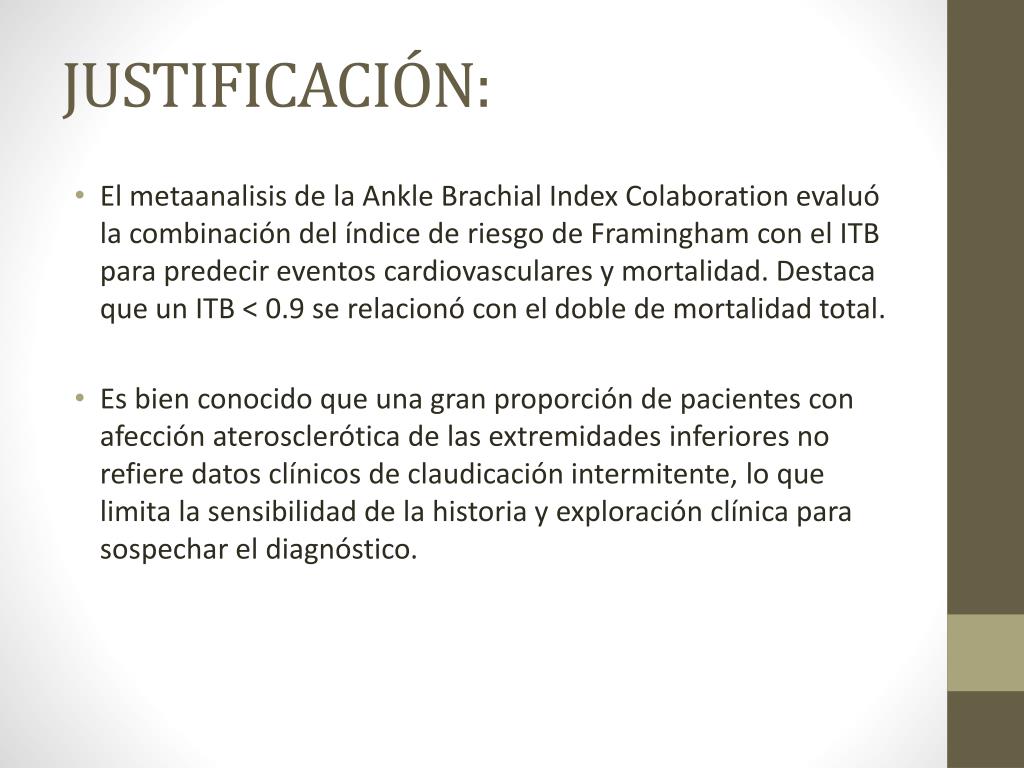 JUSTIFICACIÓN:

• El metaanalisis de la Ankle Brachial Index Colaboration evaluó la combinación del índice de riesgo de Framingham con el ITB para predecir eventos cardiovasculares y mortalidad. Destaca que un ITB < 0.9 se relacionó con el doble de mortalidad total.

• Es bien conocido que una gran proporción de pacientes con afección aterosclerótica de las extremidades inferiores no refiere datos clínicos de claudicación intermitente, lo que limita la sensibilidad de la historia y exploración clínica para sospechar el diagnóstico.